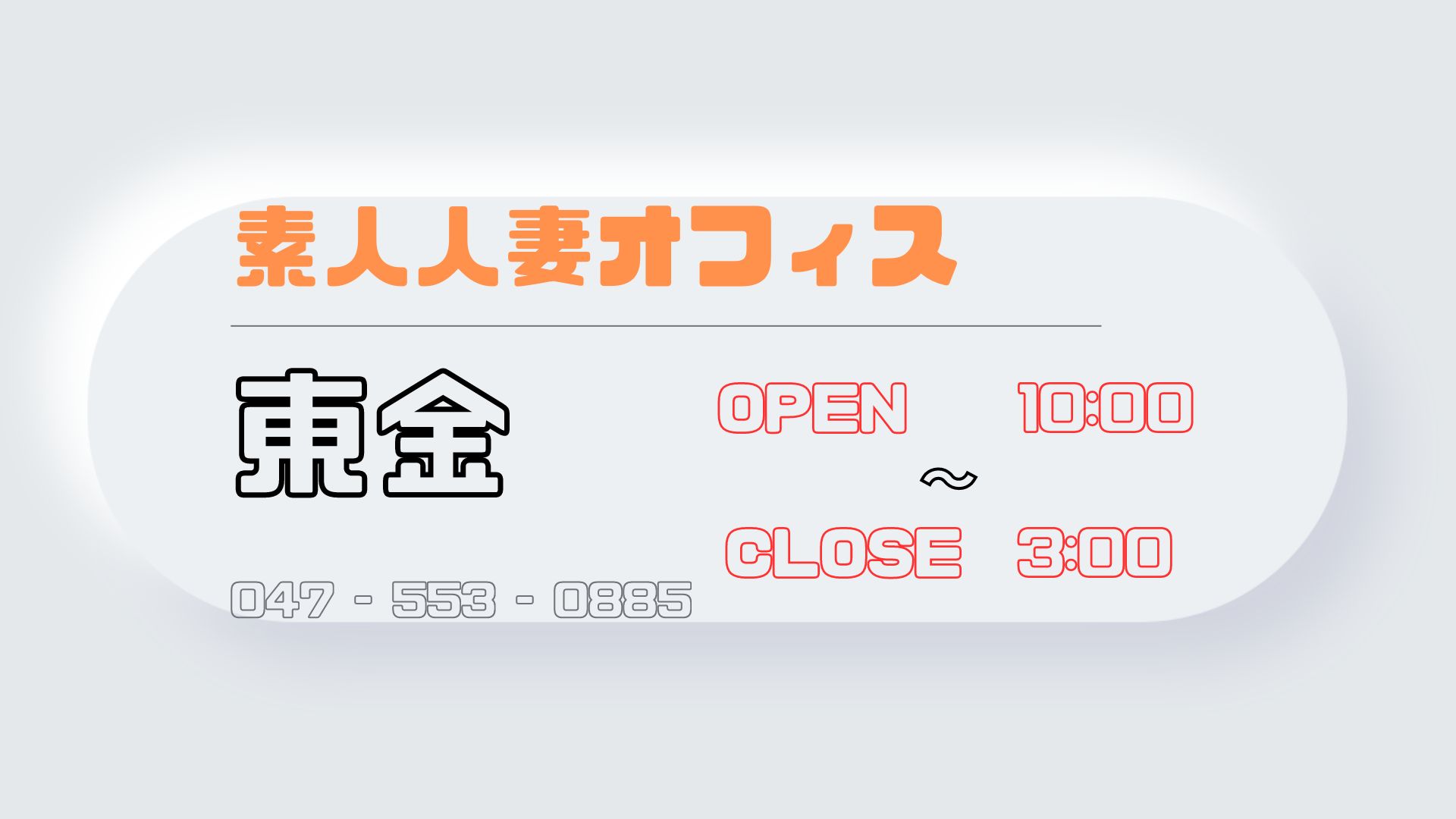 素人人妻オフィス

東金

OPEN 10:00
~
CLOSE 3:00

047 - 553 - 0885